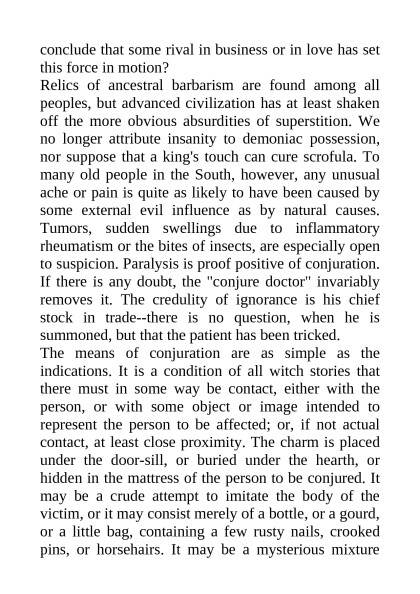 conclude that some rival in business or in love has set this force in motion?
Relics of ancestral barbarism are found among all peoples, but advanced civilization has at least shaken off the more obvious absurdities of superstition. We no longer attribute insanity to demoniac possession, nor suppose that a king's touch can cure scrofula. To many old people in the South, however, any unusual ache or pain is quite as likely to have been caused by some external evil influence as by natural causes. Tumors, sudden swellings due to inflammatory rheumatism or the bites of insects, are especially open to suspicion. Paralysis is proof positive of conjuration. If there is any doubt, the "conjure doctor" invariably removes it. The credulity of ignorance is his chief stock in trade--there is no question, when he is summoned, but that the patient has been tricked.
The means of conjuration are as simple as the indications. It is a condition of all witch stories that there must in some way be contact, either with the person, or with some object or image intended to represent the person to be affected; or, if not actual contact, at least close proximity. The charm is placed under the door-sill, or buried under the hearth, or hidden in the mattress of the person to be conjured. It may be a crude attempt to imitate the body of the victim, or it may consist merely of a bottle, or a gourd, or a little bag, containing a few rusty nails, crooked pins, or horsehairs. It may be a mysterious mixture